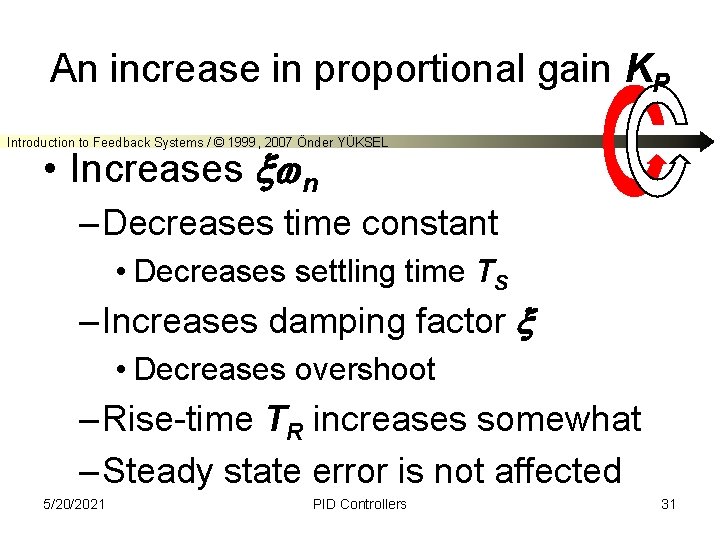 An increase in proportional gain $K_P$

Introduction to Feedback Systems / © 1999, 2007 Önder YÜKSEL

• Increases $\xi\omega_n$

– Decreases time constant

• Decreases settling time $T_S$

– Increases damping factor $\xi$

• Decreases overshoot

– Rise-time $T_R$ increases somewhat

– Steady state error is not affected

5/20/2021 PID Controllers 31